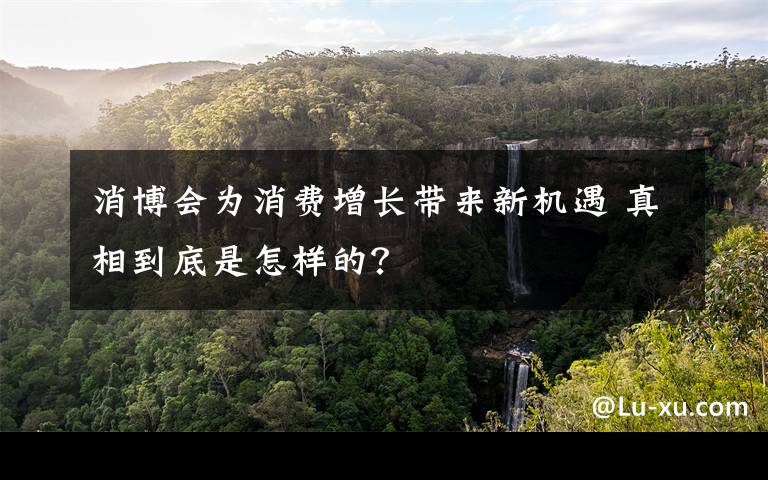 消博会为消费增长带来新机遇 真相到底是怎样的?

@Lu-xu.com